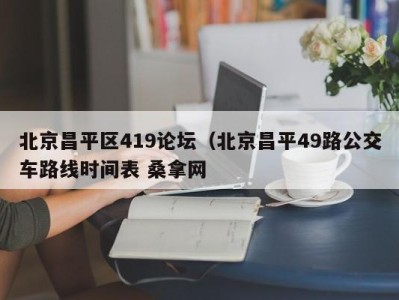 北京昌平区419论坛（北京昌平49路公交车路线时间表 桑拿网